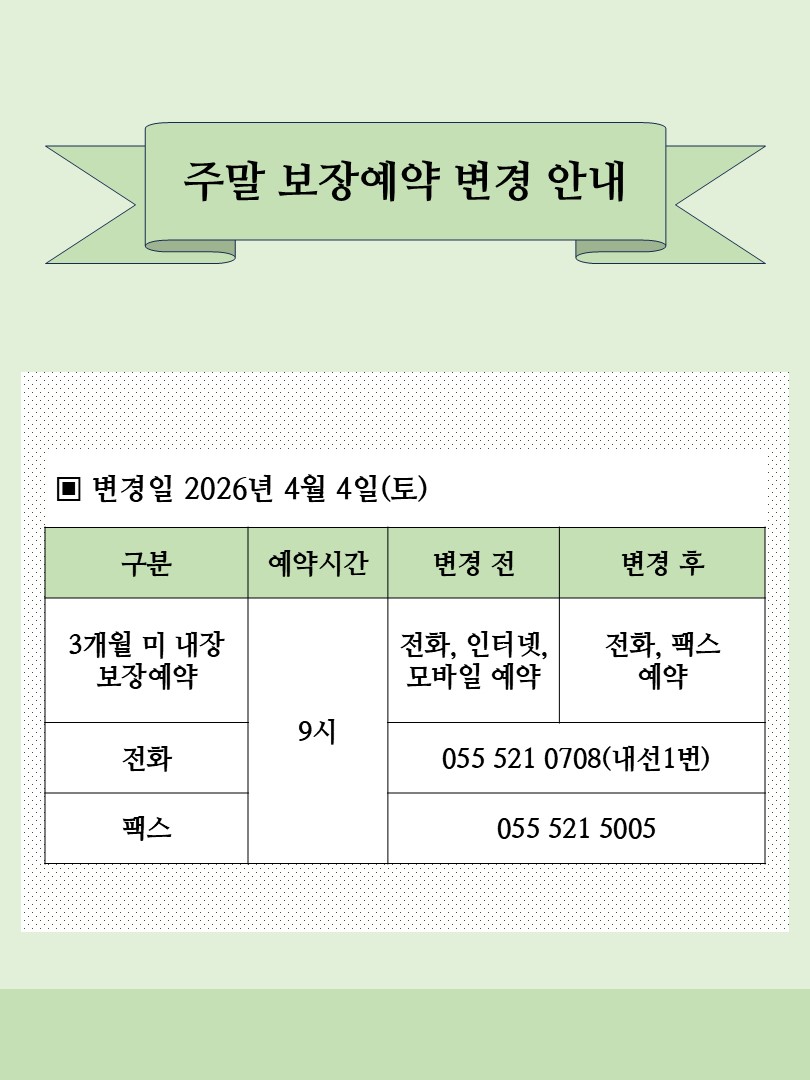 주말 보장예약 변경 안내

▣ 변경일 2026년 4월 4일(토)

| 구분 | 예약시간 | 변경 전 | 변경 후 |
|---|---|---|---|
| 3개월 미 내장 보장예약 | 9시 | 전화, 인터넷, 모바일 예약 | 전화, 팩스 예약 |
| 전화 |  | 055 521 0708(내선1번) |  |
| 팩스 |  | 055 521 5005 |  |